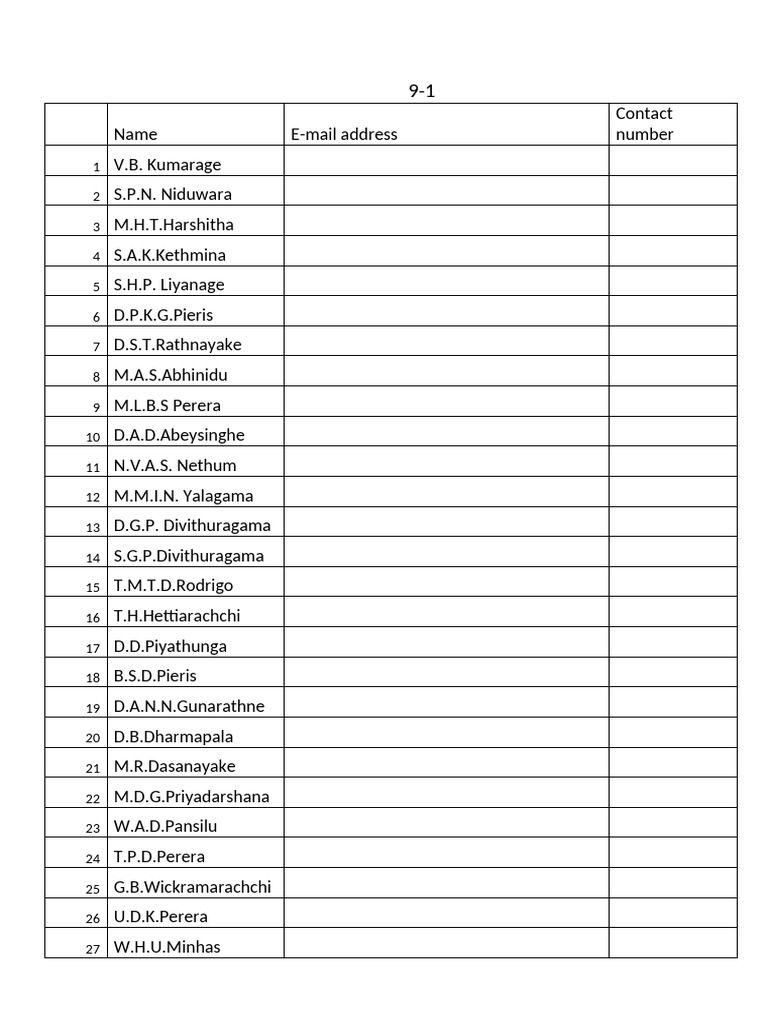 9-1

|  | Name | E-mail address | Contact number |
|---|---|---|---|
| 1 | V.B. Kumarage |  |  |
| 2 | S.P.N. Niduwara |  |  |
| 3 | M.H.T.Harshitha |  |  |
| 4 | S.A.K.Kethmina |  |  |
| 5 | S.H.P. Liyanage |  |  |
| 6 | D.P.K.G.Pieris |  |  |
| 7 | D.S.T.Rathnayake |  |  |
| 8 | M.A.S.Abhinidu |  |  |
| 9 | M.L.B.S Perera |  |  |
| 10 | D.A.D.Abeysinghe |  |  |
| 11 | N.V.A.S. Nethum |  |  |
| 12 | M.M.I.N. Yalagama |  |  |
| 13 | D.G.P. Divithuragama |  |  |
| 14 | S.G.P.Divithuragama |  |  |
| 15 | T.M.T.D.Rodrigo |  |  |
| 16 | T.H.Hettiarachchi |  |  |
| 17 | D.D.Piyathunga |  |  |
| 18 | B.S.D.Pieris |  |  |
| 19 | D.A.N.N.Gunarathne |  |  |
| 20 | D.B.Dharmapala |  |  |
| 21 | M.R.Dasanayake |  |  |
| 22 | M.D.G.Priyadarshana |  |  |
| 23 | W.A.D.Pansilu |  |  |
| 24 | T.P.D.Perera |  |  |
| 25 | G.B.Wickramarachchi |  |  |
| 26 | U.D.K.Perera |  |  |
| 27 | W.H.U.Minhas |  |  |